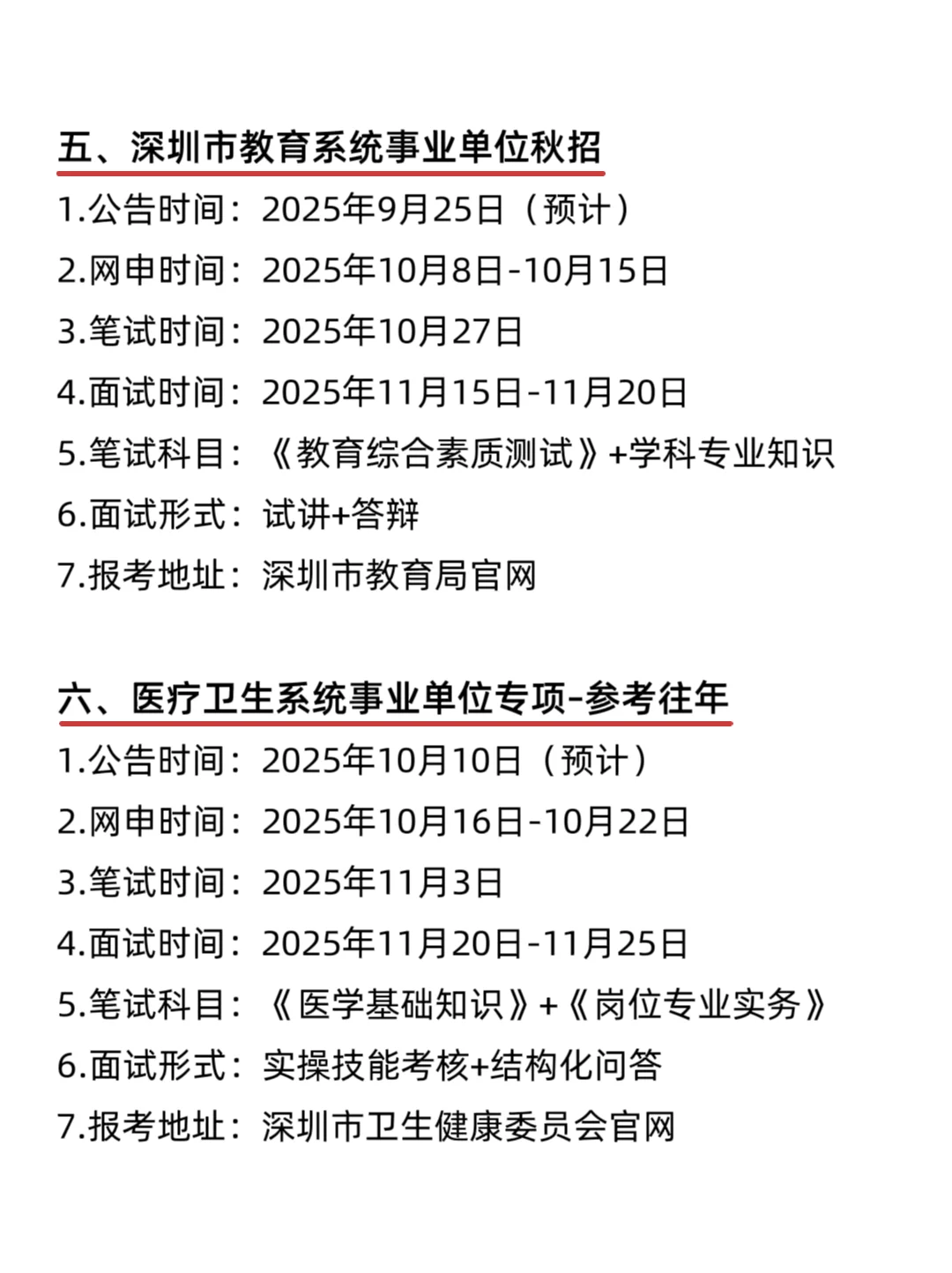 五、深圳市教育系统事业单位秋招

1.公告时间：2025年9月25日（预计）

2.网申时间：2025年10月8日-10月15日

3.笔试时间：2025年10月27日

4.面试时间：2025年11月15日-11月20日

5.笔试科目：《教育综合素质测试》+学科专业知识

6.面试形式：试讲+答辩

7.报考地址：深圳市教育局官网

六、医疗卫生系统事业单位专项-参考往年

1.公告时间：2025年10月10日（预计）

2.网申时间：2025年10月16日-10月22日

3.笔试时间：2025年11月3日

4.面试时间：2025年11月20日-11月25日

5.笔试科目：《医学基础知识》+《岗位专业实务》

6.面试形式：实操技能考核+结构化问答

7.报考地址：深圳市卫生健康委员会官网